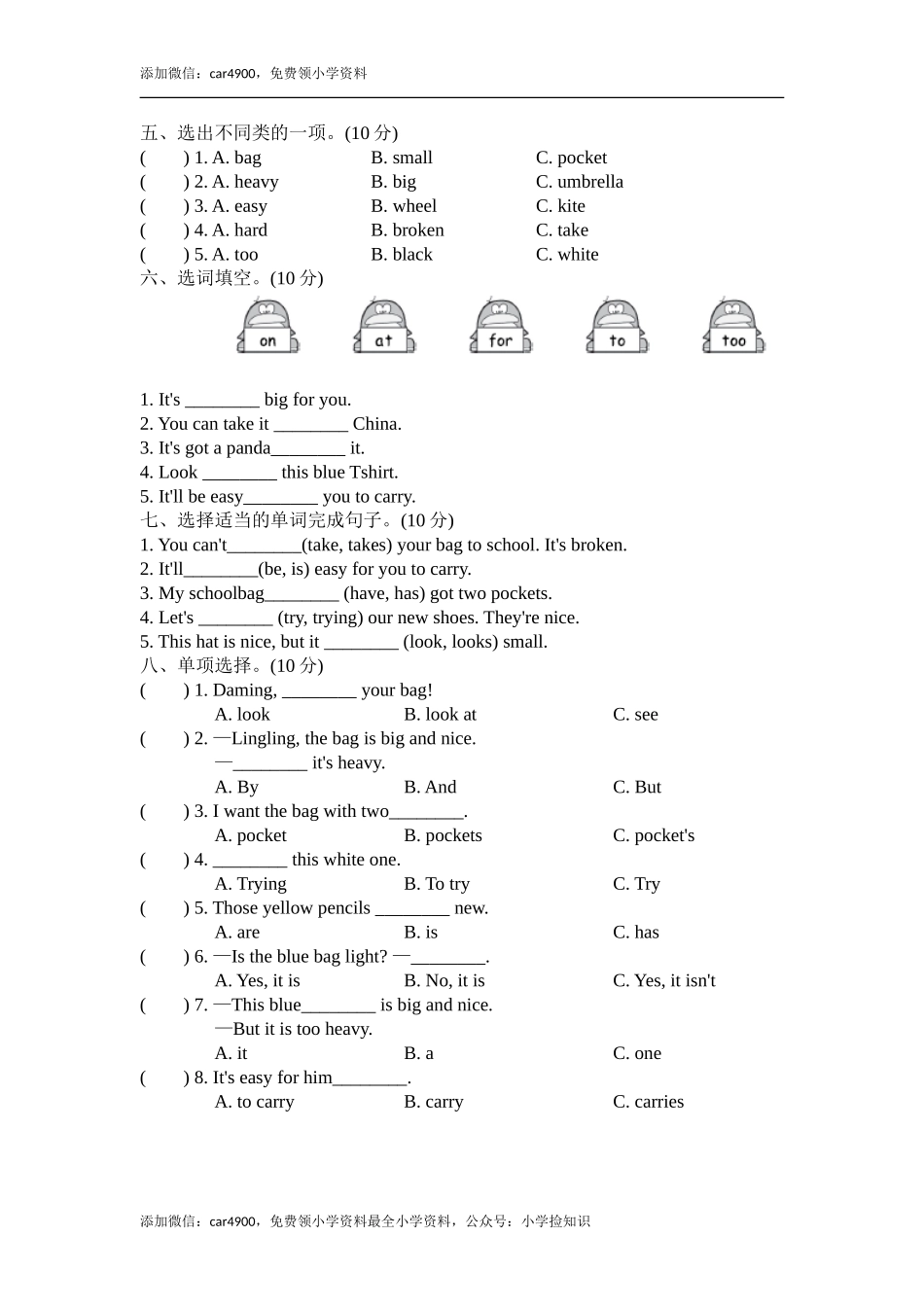 添加微信：car4900，免费领小学资料

五、选出不同类的一项。(10 分)
(　　) 1. A. bag　　B. small　　C. pocket
(　　) 2. A. heavy　　B. big　　C. umbrella
(　　) 3. A. easy　　B. wheel　　C. kite
(　　) 4. A. hard　　B. broken　　C. take
(　　) 5. A. too　　B. black　　C. white
六、选词填空。(10 分)

on　at　for　to　too

1. It's ________ big for you.
2. You can take it ________ China.
3. It's got a panda________ it.
4. Look ________ this blue Tshirt.
5. It'll be easy________ you to carry.
七、选择适当的单词完成句子。(10 分)
1. You can't________(take, takes) your bag to school. It's broken.
2. It'll________(be, is) easy for you to carry.
3. My schoolbag________ (have, has) got two pockets.
4. Let's ________ (try, trying) our new shoes. They're nice.
5. This hat is nice, but it ________ (look, looks) small.
八、单项选择。(10 分)
(　　) 1. Daming, ________ your bag!
A. look　　B. look at　　C. see
(　　) 2. —Lingling, the bag is big and nice.
—________ it's heavy.
A. By　　B. And　　C. But
(　　) 3. I want the bag with two________.
A. pocket　　B. pockets　　C. pocket's
(　　) 4. ________ this white one.
A. Trying　　B. To try　　C. Try
(　　) 5. Those yellow pencils ________ new.
A. are　　B. is　　C. has
(　　) 6. —Is the blue bag light? —________.
A. Yes, it is　　B. No, it is　　C. Yes, it isn't
(　　) 7. —This blue________ is big and nice.
—But it is too heavy.
A. it　　B. a　　C. one
(　　) 8. It's easy for him________.
A. to carry　　B. carry　　C. carries

添加微信：car4900，免费领小学资料最全小学资料，公众号：小学捡知识